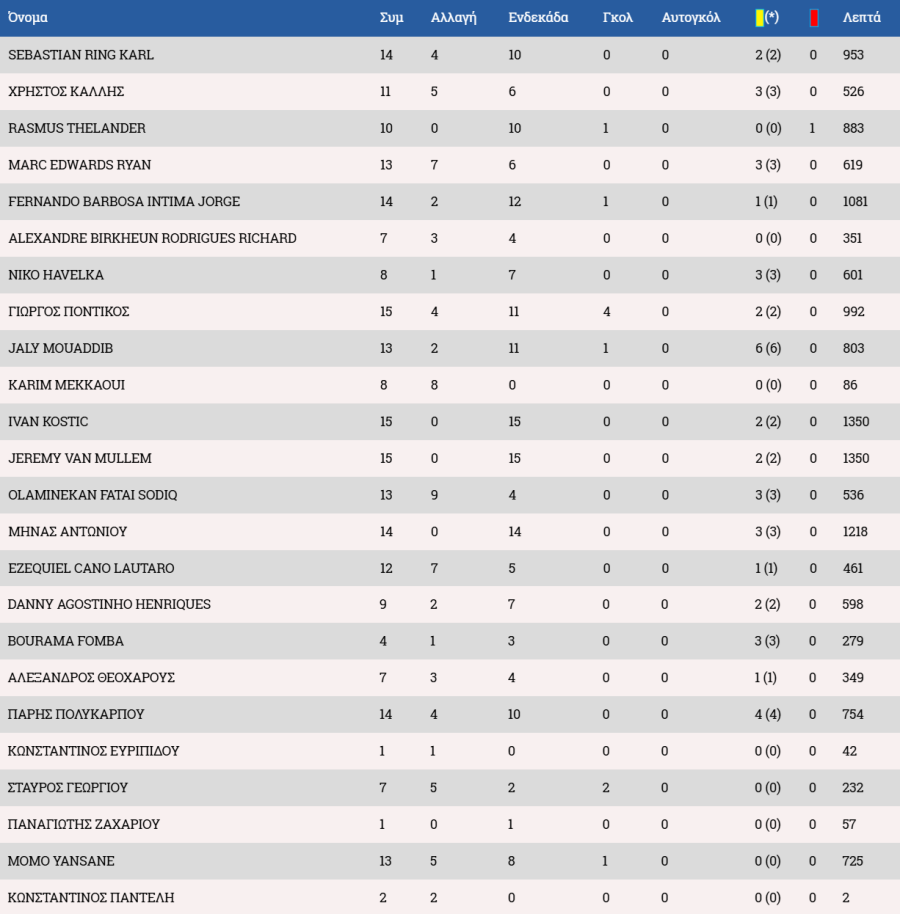 | Όνομα | Συμ | Αλλαγή | Ενδεκάδα | Γκολ | Αυτογκόλ | (*) | | Λεπτά |
|---|---|---|---|---|---|---|---|---|
| SEBASTIAN RING KARL | 14 | 4 | 10 | 0 | 0 | 2 (2) | 0 | 953 |
| ΧΡΗΣΤΟΣ ΚΑΛΛΗΣ | 11 | 5 | 6 | 0 | 0 | 3 (3) | 0 | 526 |
| RASMUS THELANDER | 10 | 0 | 10 | 1 | 0 | 0 (0) | 1 | 883 |
| MARC EDWARDS RYAN | 13 | 7 | 6 | 0 | 0 | 3 (3) | 0 | 619 |
| FERNANDO BARBOSA INTIMA JORGE | 14 | 2 | 12 | 1 | 0 | 1 (1) | 0 | 1081 |
| ALEXANDRE BIRKHEUN RODRIGUES RICHARD | 7 | 3 | 4 | 0 | 0 | 0 (0) | 0 | 351 |
| NIKO HAVELKA | 8 | 1 | 7 | 0 | 0 | 3 (3) | 0 | 601 |
| ΓΙΩΡΓΟΣ ΠΟΝΤΙΚΟΣ | 15 | 4 | 11 | 4 | 0 | 2 (2) | 0 | 992 |
| JALY MOUADDIB | 13 | 2 | 11 | 1 | 0 | 6 (6) | 0 | 803 |
| KARIM MEKKAOUI | 8 | 8 | 0 | 0 | 0 | 0 (0) | 0 | 86 |
| IVAN KOSTIC | 15 | 0 | 15 | 0 | 0 | 2 (2) | 0 | 1350 |
| JEREMY VAN MULLEM | 15 | 0 | 15 | 0 | 0 | 2 (2) | 0 | 1350 |
| OLAMINEKAN FATAI SODIQ | 13 | 9 | 4 | 0 | 0 | 3 (3) | 0 | 536 |
| ΜΗΝΑΣ ΑΝΤΩΝΙΟΥ | 14 | 0 | 14 | 0 | 0 | 3 (3) | 0 | 1218 |
| EZEQUIEL CANO LAUTARO | 12 | 7 | 5 | 0 | 0 | 1 (1) | 0 | 461 |
| DANNY AGOSTINHO HENRIQUES | 9 | 2 | 7 | 0 | 0 | 2 (2) | 0 | 598 |
| BOURAMA FOMBA | 4 | 1 | 3 | 0 | 0 | 3 (3) | 0 | 279 |
| ΑΛΕΞΑΝΔΡΟΣ ΘΕΟΧΑΡΟΥΣ | 7 | 3 | 4 | 0 | 0 | 1 (1) | 0 | 349 |
| ΠΑΡΗΣ ΠΟΛΥΚΑΡΠΟΥ | 14 | 4 | 10 | 0 | 0 | 4 (4) | 0 | 754 |
| ΚΩΝΣΤΑΝΤΙΝΟΣ ΕΥΡΙΠΙΔΟΥ | 1 | 1 | 0 | 0 | 0 | 0 (0) | 0 | 42 |
| ΣΤΑΥΡΟΣ ΓΕΩΡΓΙΟΥ | 7 | 5 | 2 | 2 | 0 | 0 (0) | 0 | 232 |
| ΠΑΝΑΓΙΩΤΗΣ ΖΑΧΑΡΙΟΥ | 1 | 0 | 1 | 0 | 0 | 0 (0) | 0 | 57 |
| MOMO YANSANE | 13 | 5 | 8 | 1 | 0 | 0 (0) | 0 | 725 |
| ΚΩΝΣΤΑΝΤΙΝΟΣ ΠΑΝΤΕΛΗ | 2 | 2 | 0 | 0 | 0 | 0 (0) | 0 | 2 |